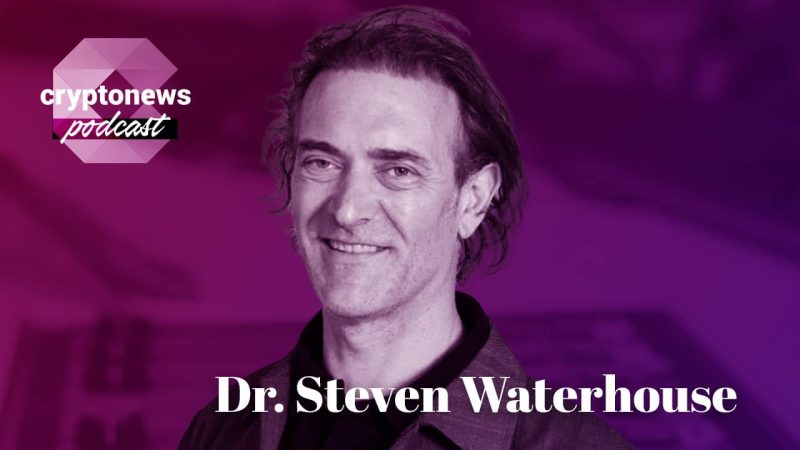 cryptonews podcast

Dr. Steven Waterhouse